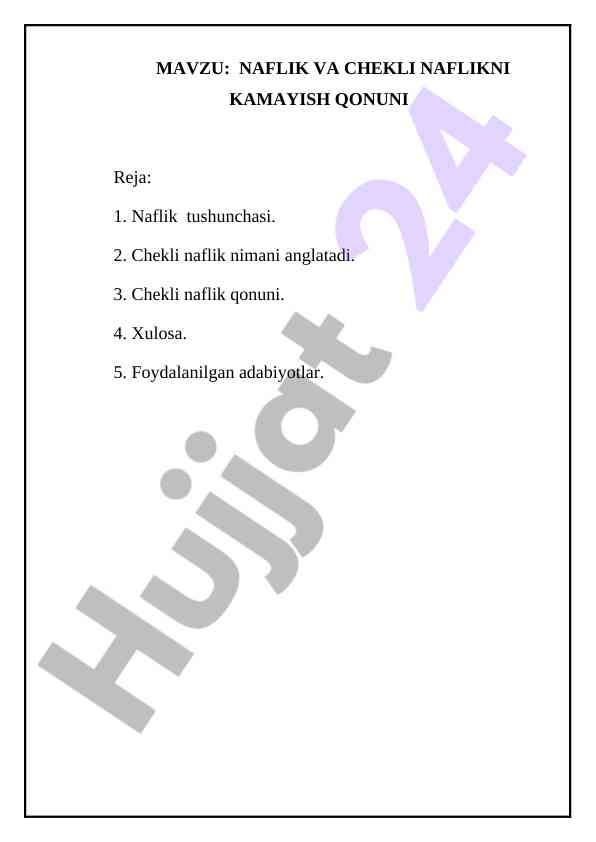 MAVZU: NAFLIK VA CHEKLI NAFLIKNI KAMAYISH QONUNI

Reja:

1. Naflik tushunchasi.

2. Chekli naflik nimani anglatadi.

3. Chekli naflik qonuni.

4. Xulosa.

5. Foydalanilgan adabiyotlar.

Hujjat 24